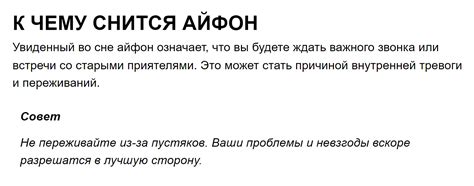 К ЧЕМУ СНИТСЯ АЙФОН

Увиденный во сне айфон означает, что вы будете ждать важного звонка или встречи со старыми приятелями. Это может стать причиной внутренней тревоги и переживаний.

Совет

Не переживайте из-за пустяков. Ваши проблемы и невзгоды вскоре разрешатся в лучшую сторону.